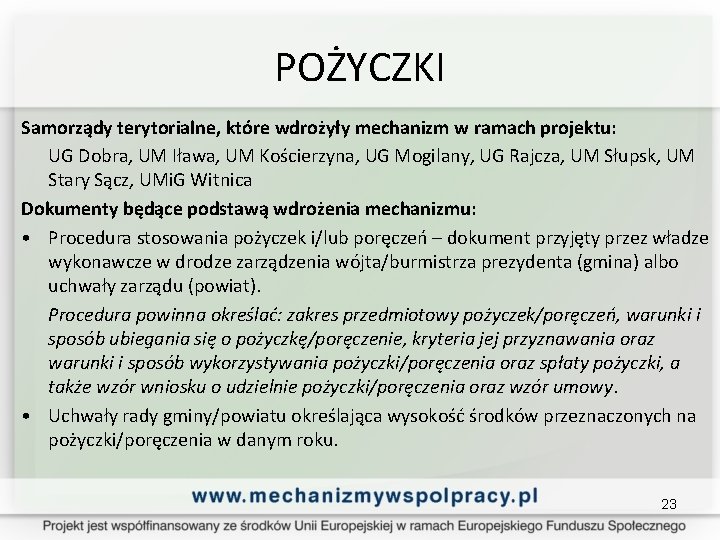 POŻYCZKI

Samorządy terytorialne, które wdrożyły mechanizm w ramach projektu:

UG Dobra, UM Iława, UM Kościerzyna, UG Mogilany, UG Rajcza, UM Słupsk, UM Stary Sącz, UMiG Witnica

Dokumenty będące podstawą wdrożenia mechanizmu:

• Procedura stosowania pożyczek i/lub poręczeń – dokument przyjęty przez władze wykonawcze w drodze zarządzenia wójta/burmistrza prezydenta (gmina) albo uchwały zarządu (powiat).

Procedura powinna określać: zakres przedmiotowy pożyczek/poręczeń, warunki i sposób ubiegania się o pożyczkę/poręczenie, kryteria jej przyznawania oraz warunki i sposób wykorzystywania pożyczki/poręczenia oraz spłaty pożyczki, a także wzór wniosku o udzielnie pożyczki/poręczenia oraz wzór umowy.

• Uchwały rady gminy/powiatu określająca wysokość środków przeznaczonych na pożyczki/poręczenia w danym roku.

www.mechanizmywspolpracy.pl

23

Projekt jest współfinansowany ze środków Unii Europejskiej w ramach Europejskiego Funduszu Społecznego